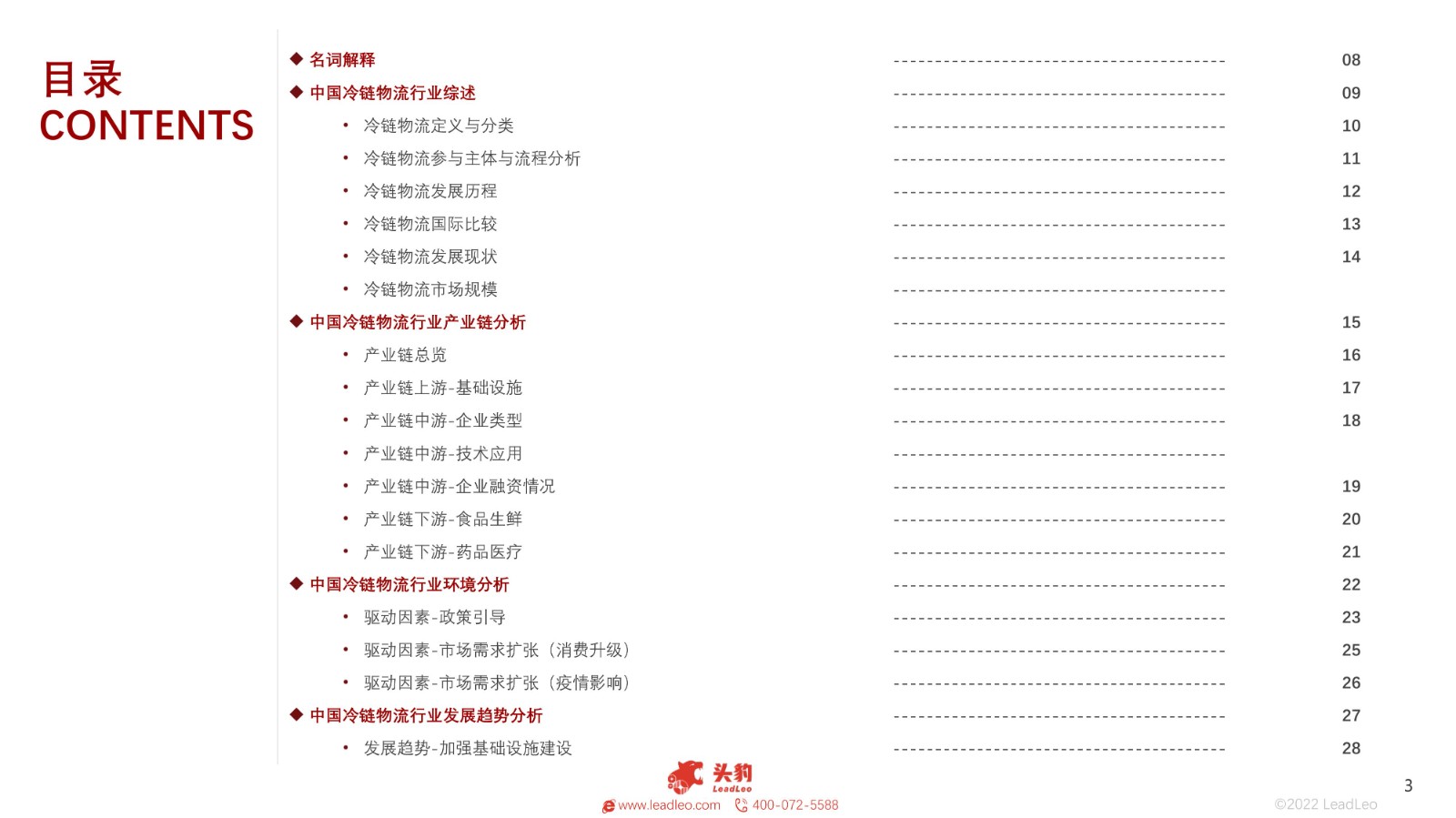 目录
CONTENTS

◆ 名词解释 ---------------------------------------- 08
◆ 中国冷链物流行业综述 ---------------------------------------- 09
• 冷链物流定义与分类 ---------------------------------------- 10
• 冷链物流参与主体与流程分析 ---------------------------------------- 11
• 冷链物流发展历程 ---------------------------------------- 12
• 冷链物流国际比较 ---------------------------------------- 13
• 冷链物流发展现状 ---------------------------------------- 14
• 冷链物流市场规模 ----------------------------------------
◆ 中国冷链物流行业产业链分析 ---------------------------------------- 15
• 产业链总览 ---------------------------------------- 16
• 产业链上游-基础设施 ---------------------------------------- 17
• 产业链中游-企业类型 ---------------------------------------- 18
• 产业链中游-技术应用 ----------------------------------------
• 产业链中游-企业融资情况 ---------------------------------------- 19
• 产业链下游-食品生鲜 ---------------------------------------- 20
• 产业链下游-药品医疗 ---------------------------------------- 21
◆ 中国冷链物流行业环境分析 ---------------------------------------- 22
• 驱动因素-政策引导 ---------------------------------------- 23
• 驱动因素-市场需求扩张（消费升级） ---------------------------------------- 25
• 驱动因素-市场需求扩张（疫情影响） ---------------------------------------- 26
◆ 中国冷链物流行业发展趋势分析 ---------------------------------------- 27
• 发展趋势-加强基础设施建设 ---------------------------------------- 28

头豹
LeadLeo
www.leadleo.com 400-072-5588
3
©2022 LeadLeo